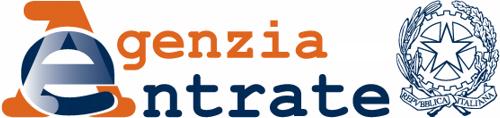 Agenzia
Entrate

REPVBBLICA ITALIANA